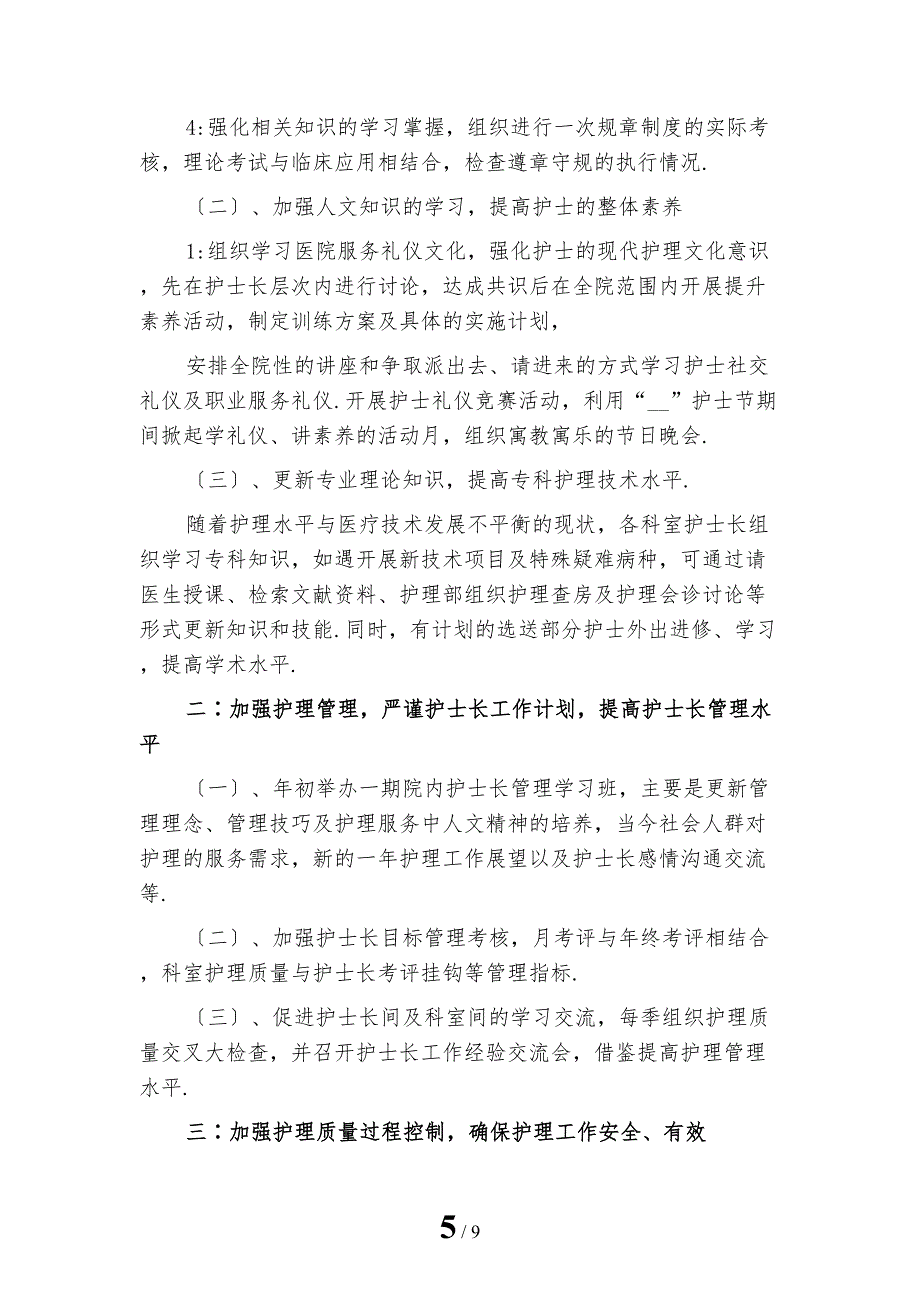 4:强化相关知识的学习掌握，组织进行一次规章制度的实际考核，理论考试与临床应用相结合，检查遵章守规的执行情况.

〔二〕、加强人文知识的学习，提高护士的整体素养

1:组织学习医院服务礼仪文化，强化护士的现代护理文化意识，先在护士长层次内进行讨论，达成共识后在全院范围内开展提升素养活动，制定训练方案及具体的实施计划，

安排全院性的讲座和争取派出去、请进来的方式学习护士社交礼仪及职业服务礼仪.开展护士礼仪竞赛活动，利用“__”护士节期间掀起学礼仪、讲素养的活动月，组织寓教寓乐的节日晚会.

〔三〕、更新专业理论知识，提高专科护理技术水平.

随着护理水平与医疗技术发展不平衡的现状，各科室护士长组织学习专科知识，如遇开展新技术项目及特殊疑难病种，可通过请医生授课、检索文献资料、护理部组织护理查房及护理会诊讨论等形式更新知识和技能.同时，有计划的选送部分护士外出进修、学习，提高学术水平.

二:加强护理管理，严谨护士长工作计划，提高护士长管理水平

〔一〕、年初举办一期院内护士长管理学习班，主要是更新管理理念、管理技巧及护理服务中人文精神的培养，当今社会人群对护理的服务需求，新的一年护理工作展望以及护士长感情沟通交流等.

〔二〕、加强护士长目标管理考核，月考评与年终考评相结合，科室护理质量与护士长考评挂钩等管理指标.

〔三〕、促进护士长间及科室间的学习交流，每季组织护理质量交叉大检查，并召开护士长工作经验交流会，借鉴提高护理管理水平.

三:加强护理质量过程控制，确保护理工作安全、有效

5 / 9